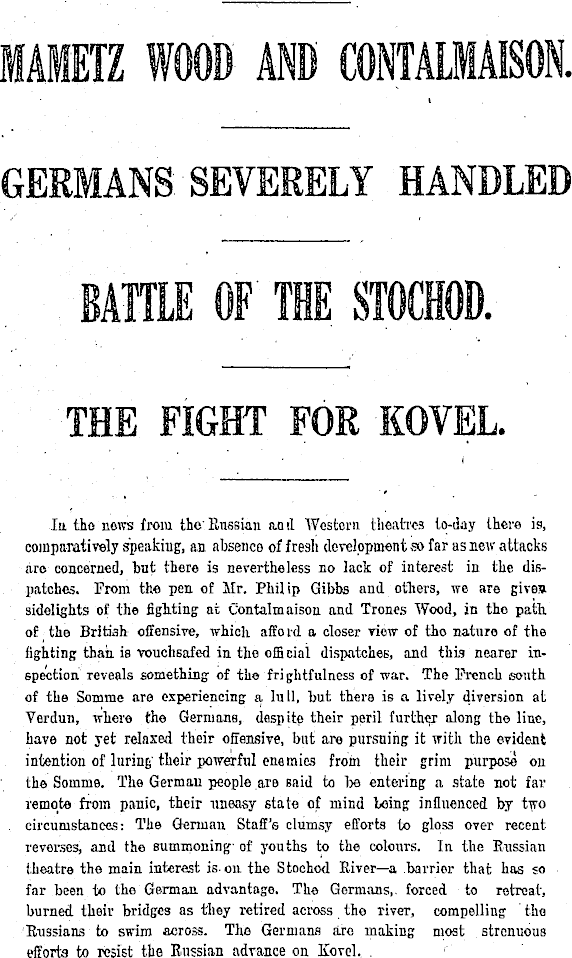 MAMETZ WOOD AND CONTALMAISON.

GERMANS SEVERELY HANDLED

BATTLE OF THE STOCHOD.

THE FIGHT FOR KOVEL.

In the news from the Russian and Western theatres to-day there is, comparatively speaking, an absence of fresh development so far as new attacks are concerned, but there is nevertheless no lack of interest in the dispatches. From the pen of Mr. Philip Gibbs and others, we are given sidelights of the fighting at Contalmaison and Trones Wood, in the path of the British offensive, which afford a closer view of the nature of the fighting than is vouchsafed in the official dispatches, and this nearer inspection reveals something of the frightfulness of war. The French south of the Somme are experiencing a lull, but there is a lively diversion at Verdun, where the Germans, despite their peril further along the line, have not yet relaxed their offensive, but are pursuing it with the evident intention of luring their powerful enemies from their grim purpose on the Somme. The German people are said to be entering a state not far remote from panic, their uneasy state of mind being influenced by two circumstances: The German Staff's clumsy efforts to gloss over recent reverses, and the summoning of youths to the colours. In the Russian theatre the main interest is on the Stochod River—a barrier that has so far been to the German advantage. The Germans, forced to retreat, burned their bridges as they retired across the river, compelling the Russians to swim across. The Germans are making most strenuous efforts to resist the Russian advance on Kovel.